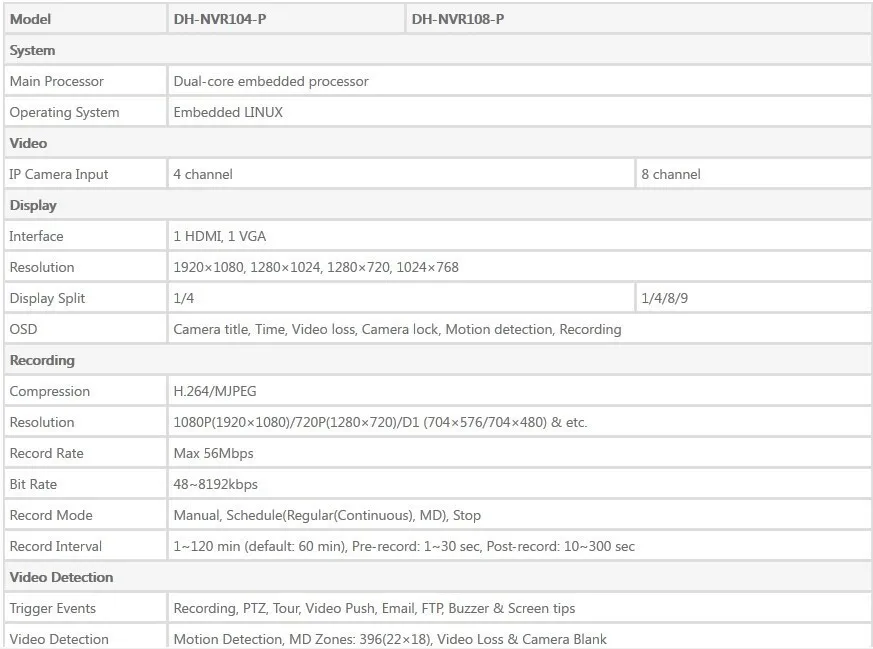 | Model | DH-NVR104-P | DH-NVR108-P |
|---|---|---|
| System | | |
| Main Processor | Dual-core embedded processor | |
| Operating System | Embedded LINUX | |
| Video | | |
| IP Camera Input | 4 channel | 8 channel |
| Display | | |
| Interface | 1 HDMI, 1 VGA | |
| Resolution | 1920×1080, 1280×1024, 1280×720, 1024×768 | |
| Display Split | 1/4 | 1/4/8/9 |
| OSD | Camera title, Time, Video loss, Camera lock, Motion detection, Recording | |
| Recording | | |
| Compression | H.264/MJPEG | |
| Resolution | 1080P(1920×1080)/720P(1280×720)/D1 (704×576/704×480) & etc. | |
| Record Rate | Max 56Mbps | |
| Bit Rate | 48~8192kbps | |
| Record Mode | Manual, Schedule(Regular(Continuous), MD), Stop | |
| Record Interval | 1~120 min (default: 60 min), Pre-record: 1~30 sec, Post-record: 10~300 sec | |
| Video Detection | | |
| Trigger Events | Recording, PTZ, Tour, Video Push, Email, FTP, Buzzer & Screen tips | |
| Video Detection | Motion Detection, MD Zones: 396(22×18), Video Loss & Camera Blank | |